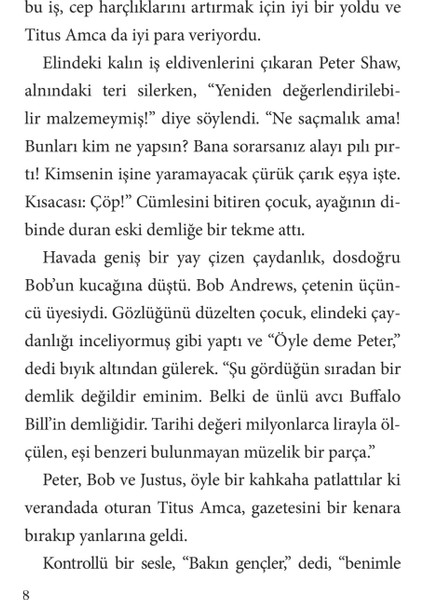 bu iş, cep harçlıklarını artırmak için iyi bir yoldu ve Titus Amca da iyi para veriyordu.

Elindeki kalın iş eldivenlerini çıkaran Peter Shaw, alnındaki teri silerken, “Yeniden değerlendirilebilir malzemeymiş!” diye söylendi. “Ne saçmalık ama! Bunları kim ne yapsın? Bana sorarsanız alayı pılı pırtı! Kimsenin işine yaramayacak çürük çarık eşya işte. Kısacası: Çöp!” Cümlesini bitiren çocuk, ayağının dibinde duran eski demliğe bir tekme attı.

Havada geniş bir yay çizen çaydanlık, dosdoğru Bob’un kucağına düştü. Bob Andrews, çetenin üçüncü üyesiydi. Gözlüğünü düzelten çocuk, elindeki çaydanlığı inceliyormuş gibi yaptı ve “Öyle deme Peter,” dedi bıyık altından gülerek. “Şu gördüğün sıradan bir demlik değildir eminim. Belki de ünlü avcı Buffalo Bill’in demliğidir. Tarihi değeri milyonlarca lirayla ölçülen, eşi benzeri bulunmayan müzelik bir parça.”

Peter, Bob ve Justus, öyle bir kahkaha patlattılar ki verandada oturan Titus Amca, gazetesini bir kenara bırakıp yanlarına geldi.

Kontrollü bir sesle, “Bakın gençler,” dedi, “benimle

8